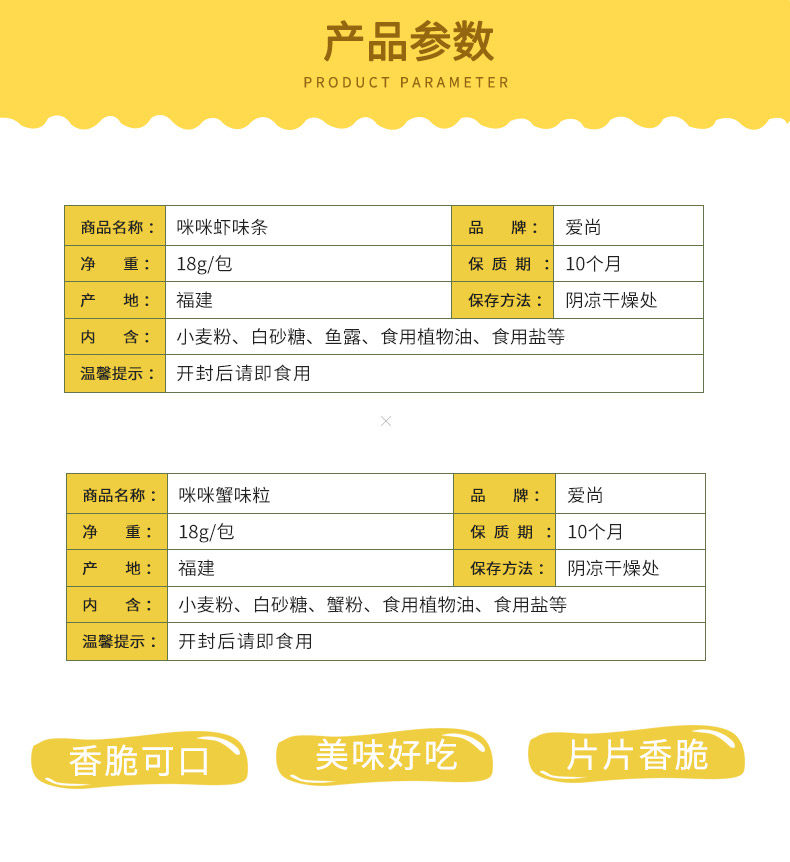 产品参数

PRODUCT PARAMETER

| 商品名称： | 咪咪虾味条 | 品　牌： | 爱尚 |
|---|---|---|---|
| 净　重： | 18g/包 | 保质期： | 10个月 |
| 产　地： | 福建 | 保存方法： | 阴凉干燥处 |
| 内　含： | 小麦粉、白砂糖、鱼露、食用植物油、食用盐等 | | |
| 温馨提示： | 开封后请即食用 | | |

×

| 商品名称： | 咪咪蟹味粒 | 品　牌： | 爱尚 |
|---|---|---|---|
| 净　重： | 18g/包 | 保质期： | 10个月 |
| 产　地： | 福建 | 保存方法： | 阴凉干燥处 |
| 内　含： | 小麦粉、白砂糖、蟹粉、食用植物油、食用盐等 | | |
| 温馨提示： | 开封后请即食用 | | |

香脆可口

美味好吃

片片香脆